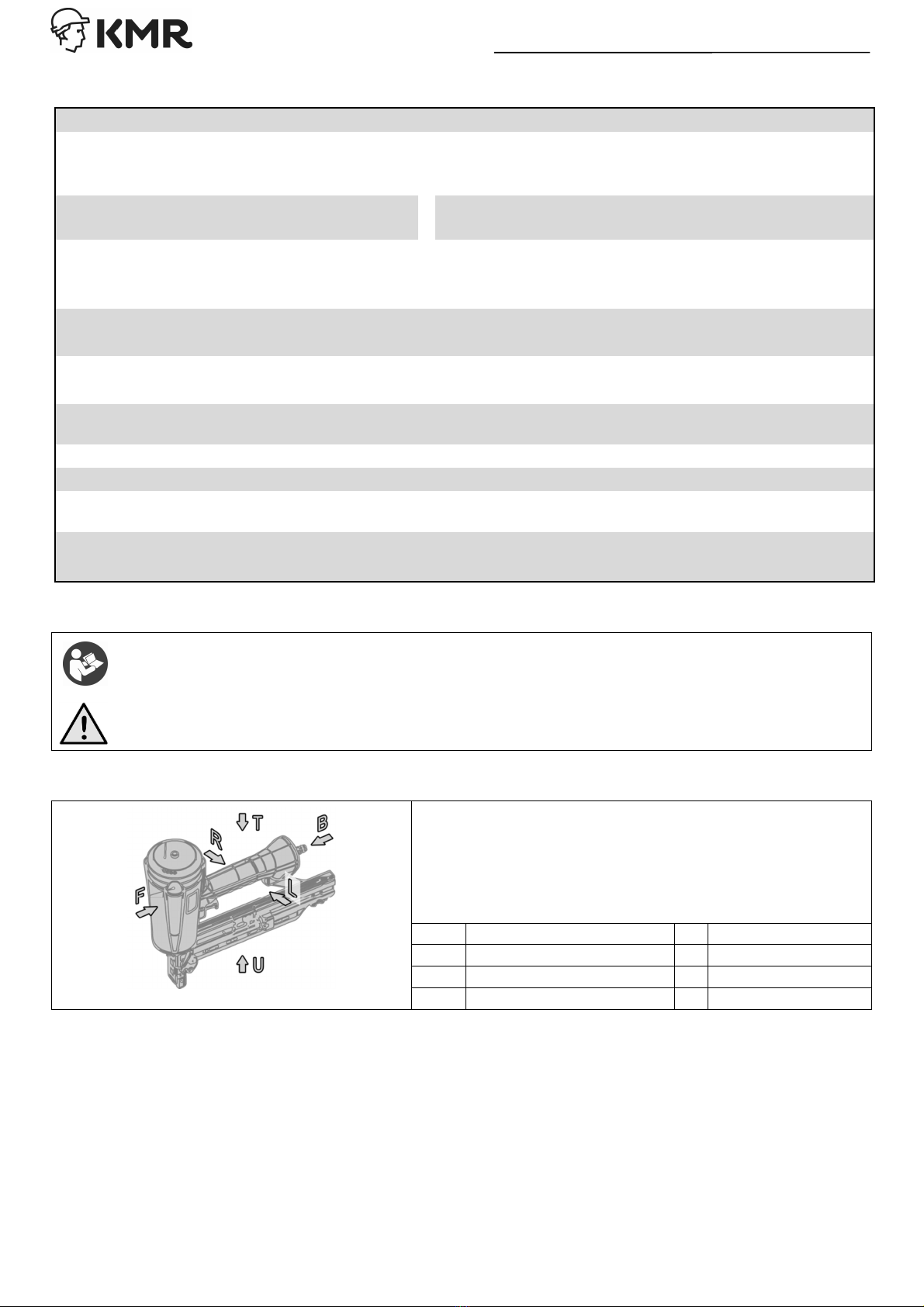 KMR

T
B
R
L
F
U